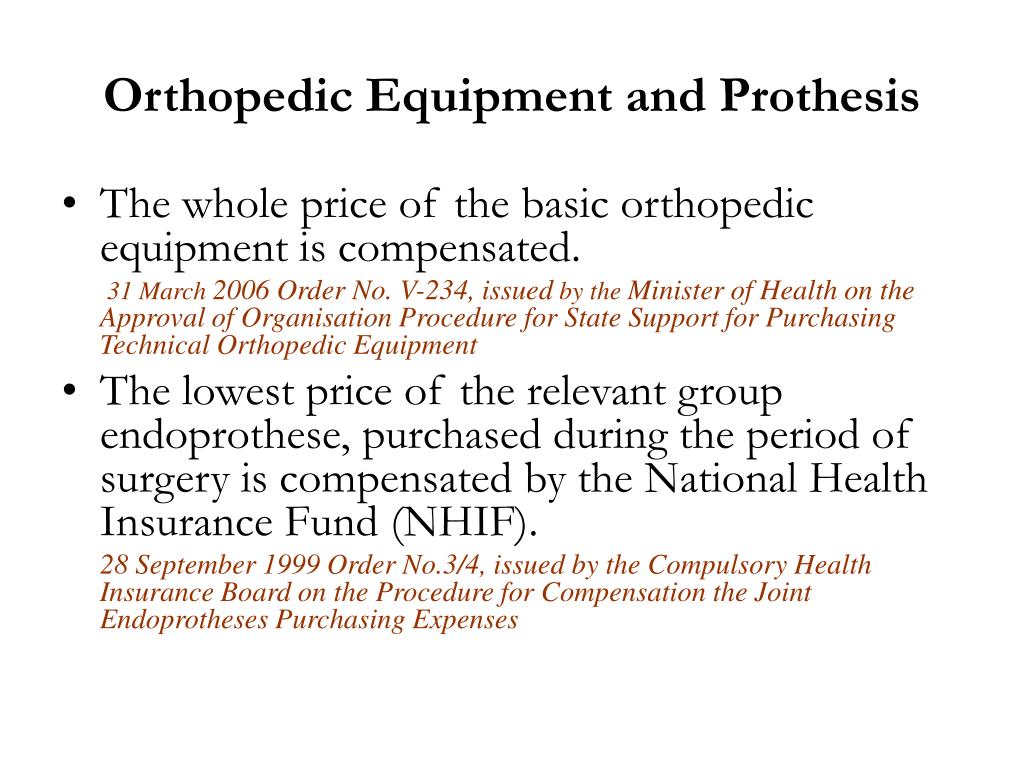 Orthopedic Equipment and Prothesis

• The whole price of the basic orthopedic equipment is compensated.

31 March 2006 Order No. V-234, issued by the Minister of Health on the Approval of Organisation Procedure for State Support for Purchasing Technical Orthopedic Equipment

• The lowest price of the relevant group endoprothese, purchased during the period of surgery is compensated by the National Health Insurance Fund (NHIF).

28 September 1999 Order No.3/4, issued by the Compulsory Health Insurance Board on the Procedure for Compensation the Joint Endoprotheses Purchasing Expenses